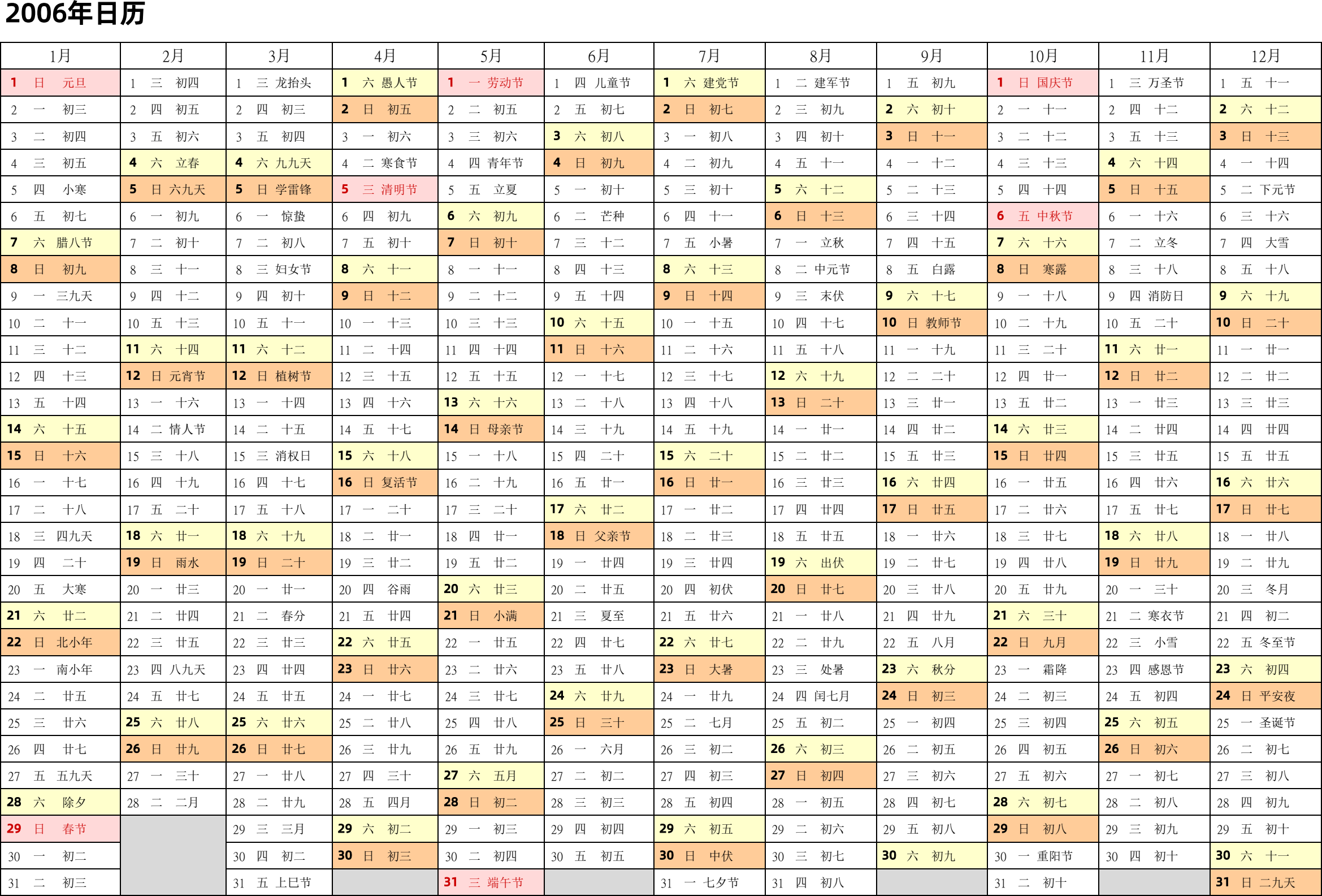 2006年日历

| 1月 | 2月 | 3月 | 4月 | 5月 | 6月 | 7月 | 8月 | 9月 | 10月 | 11月 | 12月 |
|---|---|---|---|---|---|---|---|---|---|---|---|
| 1 日 元旦 | 1 三 初四 | 1 三 龙抬头 | 1 六 愚人节 | 1 一 劳动节 | 1 四 儿童节 | 1 六 建党节 | 1 二 建军节 | 1 五 初九 | 1 日 国庆节 | 1 三 万圣节 | 1 五 十一 |
| 2 一 初三 | 2 四 初五 | 2 四 初三 | 2 日 初五 | 2 二 初五 | 2 五 初七 | 2 日 初七 | 2 三 初九 | 2 六 初十 | 2 一 十一 | 2 四 十二 | 2 六 十二 |
| 3 二 初四 | 3 五 初六 | 3 五 初四 | 3 一 初六 | 3 三 初六 | 3 六 初八 | 3 一 初八 | 3 四 初十 | 3 日 十一 | 3 二 十二 | 3 五 十三 | 3 日 十三 |
| 4 三 初五 | 4 六 立春 | 4 六 九九天 | 4 二 寒食节 | 4 四 青年节 | 4 日 初九 | 4 二 初九 | 4 五 十一 | 4 一 十二 | 4 三 十三 | 4 六 十四 | 4 一 十四 |
| 5 四 小寒 | 5 日 六九天 | 5 日 学雷锋 | 5 三 清明节 | 5 五 立夏 | 5 一 初十 | 5 三 初十 | 5 六 十二 | 5 二 十三 | 5 四 十四 | 5 日 十五 | 5 二 下元节 |
| 6 五 初七 | 6 一 初九 | 6 一 惊蛰 | 6 四 初九 | 6 六 初九 | 6 二 芒种 | 6 四 十一 | 6 日 十三 | 6 三 十四 | 6 五 中秋节 | 6 一 十六 | 6 三 十六 |
| 7 六 腊八节 | 7 二 初十 | 7 二 初八 | 7 五 初十 | 7 日 初十 | 7 三 十二 | 7 五 小暑 | 7 一 立秋 | 7 四 十五 | 7 六 十六 | 7 二 立冬 | 7 四 大雪 |
| 8 日 初九 | 8 三 十一 | 8 三 妇女节 | 8 六 十一 | 8 一 十一 | 8 四 十三 | 8 六 十三 | 8 二 中元节 | 8 五 白露 | 8 日 寒露 | 8 三 十八 | 8 五 十八 |
| 9 一 三九天 | 9 四 十二 | 9 四 初十 | 9 日 十二 | 9 二 十二 | 9 五 十四 | 9 日 十四 | 9 三 末伏 | 9 六 十七 | 9 一 十八 | 9 四 消防日 | 9 六 十九 |
| 10 二 十一 | 10 五 十三 | 10 五 十一 | 10 一 十三 | 10 三 十三 | 10 六 十五 | 10 一 十五 | 10 四 十七 | 10 日 教师节 | 10 二 十九 | 10 五 二十 | 10 日 二十 |
| 11 三 十二 | 11 六 十四 | 11 六 十二 | 11 二 十四 | 11 四 十四 | 11 日 十六 | 11 二 十六 | 11 五 十八 | 11 一 十九 | 11 三 二十 | 11 六 廿一 | 11 一 廿一 |
| 12 四 十三 | 12 日 元宵节 | 12 日 植树节 | 12 三 十五 | 12 五 十五 | 12 一 十七 | 12 三 十七 | 12 六 十九 | 12 二 二十 | 12 四 廿一 | 12 日 廿二 | 12 二 廿二 |
| 13 五 十四 | 13 一 十六 | 13 一 十四 | 13 四 十六 | 13 六 十六 | 13 二 十八 | 13 四 十八 | 13 日 二十 | 13 三 廿一 | 13 五 廿二 | 13 一 廿三 | 13 三 廿三 |
| 14 六 十五 | 14 二 情人节 | 14 二 十五 | 14 五 十七 | 14 日 母亲节 | 14 三 十九 | 14 五 十九 | 14 一 廿一 | 14 四 廿二 | 14 六 廿三 | 14 二 廿四 | 14 四 廿四 |
| 15 日 十六 | 15 三 十八 | 15 三 消权日 | 15 六 十八 | 15 一 十八 | 15 四 二十 | 15 六 二十 | 15 二 廿二 | 15 五 廿三 | 15 日 廿四 | 15 三 廿五 | 15 五 廿五 |
| 16 一 十七 | 16 四 十九 | 16 四 十七 | 16 日 复活节 | 16 二 十九 | 16 五 廿一 | 16 日 廿一 | 16 三 廿三 | 16 六 廿四 | 16 一 廿五 | 16 四 廿六 | 16 六 廿六 |
| 17 二 十八 | 17 五 二十 | 17 五 十八 | 17 一 二十 | 17 三 二十 | 17 六 廿二 | 17 一 廿二 | 17 四 廿四 | 17 日 廿五 | 17 二 廿六 | 17 五 廿七 | 17 日 廿七 |
| 18 三 四九天 | 18 六 廿一 | 18 六 十九 | 18 二 廿一 | 18 四 廿一 | 18 日 父亲节 | 18 二 廿三 | 18 五 廿五 | 18 一 廿六 | 18 三 廿七 | 18 六 廿八 | 18 一 廿八 |
| 19 四 二十 | 19 日 雨水 | 19 日 二十 | 19 三 廿二 | 19 五 廿二 | 19 一 廿四 | 19 三 廿四 | 19 六 出伏 | 19 二 廿七 | 19 四 廿八 | 19 日 廿九 | 19 二 廿九 |
| 20 五 大寒 | 20 一 廿三 | 20 一 廿一 | 20 四 谷雨 | 20 六 廿三 | 20 二 廿五 | 20 四 初伏 | 20 日 廿七 | 20 三 廿八 | 20 五 廿九 | 20 一 三十 | 20 三 冬月 |
| 21 六 廿二 | 21 二 廿四 | 21 二 春分 | 21 五 廿四 | 21 日 小满 | 21 三 夏至 | 21 五 廿六 | 21 一 廿八 | 21 四 廿九 | 21 六 三十 | 21 二 寒衣节 | 21 四 初二 |
| 22 日 北小年 | 22 三 廿五 | 22 三 廿三 | 22 六 廿五 | 22 一 廿五 | 22 四 廿七 | 22 六 廿七 | 22 二 廿九 | 22 五 八月 | 22 日 九月 | 22 三 小雪 | 22 五 冬至节 |
| 23 一 南小年 | 23 四 八九天 | 23 四 廿四 | 23 日 廿六 | 23 二 廿六 | 23 五 廿八 | 23 日 大暑 | 23 三 处暑 | 23 六 秋分 | 23 一 霜降 | 23 四 感恩节 | 23 六 初四 |
| 24 二 廿五 | 24 五 廿七 | 24 五 廿五 | 24 一 廿七 | 24 三 廿七 | 24 六 廿九 | 24 一 廿九 | 24 四 闰七月 | 24 日 初三 | 24 二 初三 | 24 五 初四 | 24 日 平安夜 |
| 25 三 廿六 | 25 六 廿八 | 25 六 廿六 | 25 二 廿八 | 25 四 廿八 | 25 日 三十 | 25 二 七月 | 25 五 初二 | 25 一 初四 | 25 三 初四 | 25 六 初五 | 25 一 圣诞节 |
| 26 四 廿七 | 26 日 廿九 | 26 日 廿七 | 26 三 廿九 | 26 五 廿九 | 26 一 六月 | 26 三 初二 | 26 六 初三 | 26 二 初五 | 26 四 初五 | 26 日 初六 | 26 二 初七 |
| 27 五 五九天 | 27 一 三十 | 27 一 廿八 | 27 四 三十 | 27 六 五月 | 27 二 初二 | 27 四 初三 | 27 日 初四 | 27 三 初六 | 27 五 初六 | 27 一 初七 | 27 三 初八 |
| 28 六 除夕 | 28 二 二月 | 28 二 廿九 | 28 五 四月 | 28 日 初二 | 28 三 初三 | 28 五 初四 | 28 一 初五 | 28 四 初七 | 28 六 初七 | 28 二 初八 | 28 四 初九 |
| 29 日 春节 | | 29 三 三月 | 29 六 初二 | 29 一 初三 | 29 四 初四 | 29 六 初五 | 29 二 初六 | 29 五 初八 | 29 日 初八 | 29 三 初九 | 29 五 初十 |
| 30 一 初二 | | 30 四 初二 | 30 日 初三 | 30 二 初四 | 30 五 初五 | 30 日 中伏 | 30 三 初七 | 30 六 初九 | 30 一 重阳节 | 30 四 初十 | 30 六 十一 |
| 31 二 初三 | | 31 五 上巳节 | | 31 三 端午节 | | 31 一 七夕节 | 31 四 初八 | | 31 二 初十 | | 31 日 二九天 |